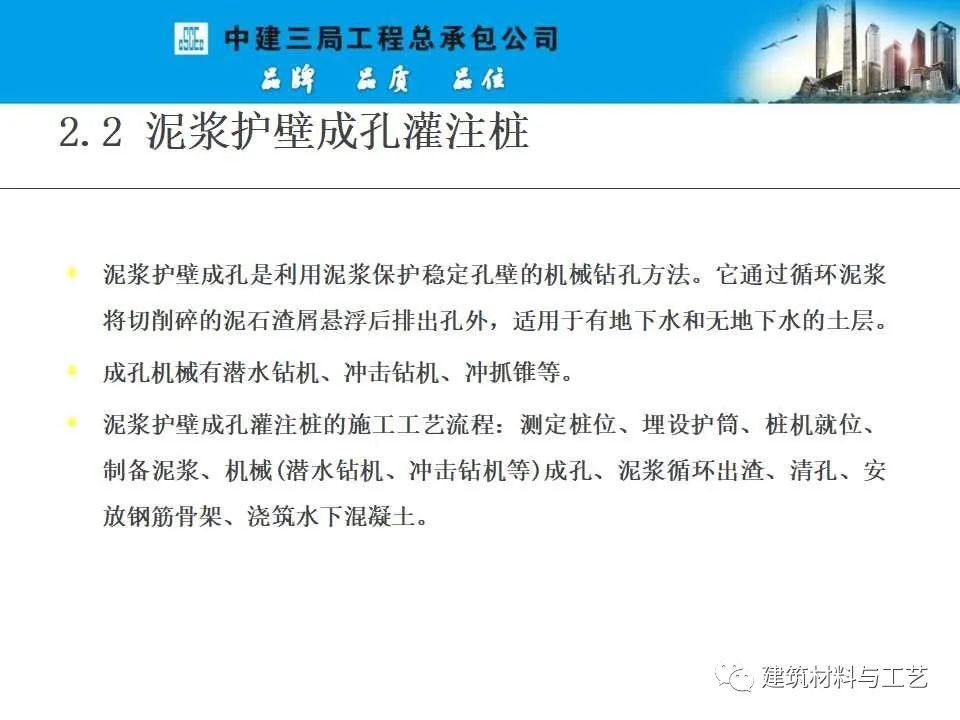 中建三局工程总承包公司
品牌 品质 品位

2.2 泥浆护壁成孔灌注桩

泥浆护壁成孔是利用泥浆保护稳定孔壁的机械钻孔方法。它通过循环泥浆将切削碎的泥石渣屑悬浮后排出孔外，适用于有地下水和无地下水的土层。

成孔机械有潜水钻机、冲击钻机、冲抓锥等。

泥浆护壁成孔灌注桩的施工工艺流程：测定桩位、埋设护筒、桩机就位、制备泥浆、机械(潜水钻机、冲击钻机等)成孔、泥浆循环出渣、清孔、安放钢筋骨架、浇筑水下混凝土。

建筑材料与工艺